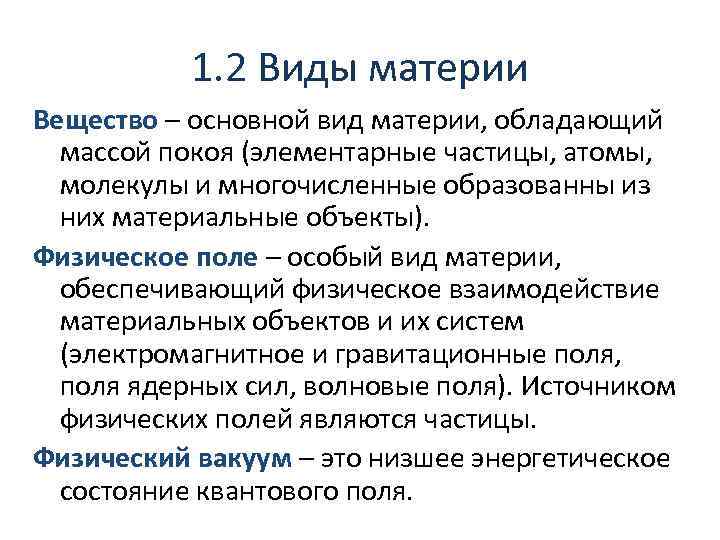 1.2 Виды материи

Вещество – основной вид материи, обладающий массой покоя (элементарные частицы, атомы, молекулы и многочисленные образованны из них материальные объекты).

Физическое поле – особый вид материи, обеспечивающий физическое взаимодействие материальных объектов и их систем (электромагнитное и гравитационные поля, поля ядерных сил, волновые поля). Источником физических полей являются частицы.

Физический вакуум – это низшее энергетическое состояние квантового поля.